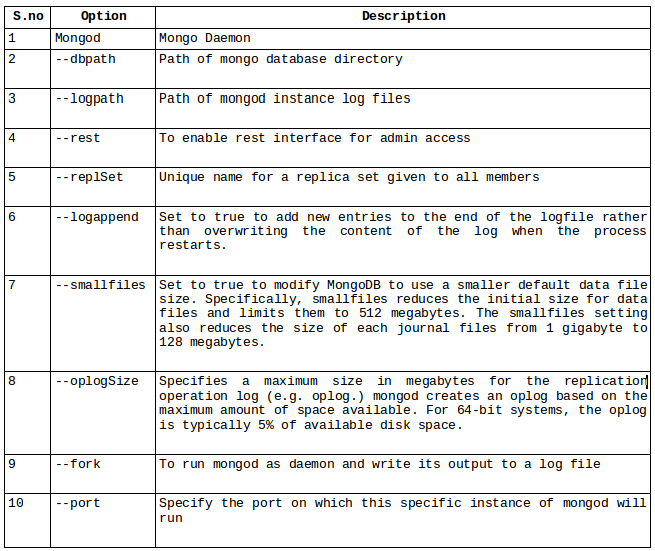 | S.no | Option | Description |
|---|---|---|
| 1 | Mongod | Mongo Daemon |
| 2 | --dbpath | Path of mongo database directory |
| 3 | --logpath | Path of mongod instance log files |
| 4 | --rest | To enable rest interface for admin access |
| 5 | --replSet | Unique name for a replica set given to all members |
| 6 | --logappend | Set to true to add new entries to the end of the logfile rather than overwriting the content of the log when the process restarts. |
| 7 | --smallfiles | Set to true to modify MongoDB to use a smaller default data file size. Specifically, smallfiles reduces the initial size for data files and limits them to 512 megabytes. The smallfiles setting also reduces the size of each journal files from 1 gigabyte to 128 megabytes. |
| 8 | --oplogSize | Specifies a maximum size in megabytes for the replication operation log (e.g. oplog.) mongod creates an oplog based on the maximum amount of space available. For 64-bit systems, the oplog is typically 5% of available disk space. |
| 9 | --fork | To run mongod as daemon and write its output to a log file |
| 10 | --port | Specify the port on which this specific instance of mongod will run |